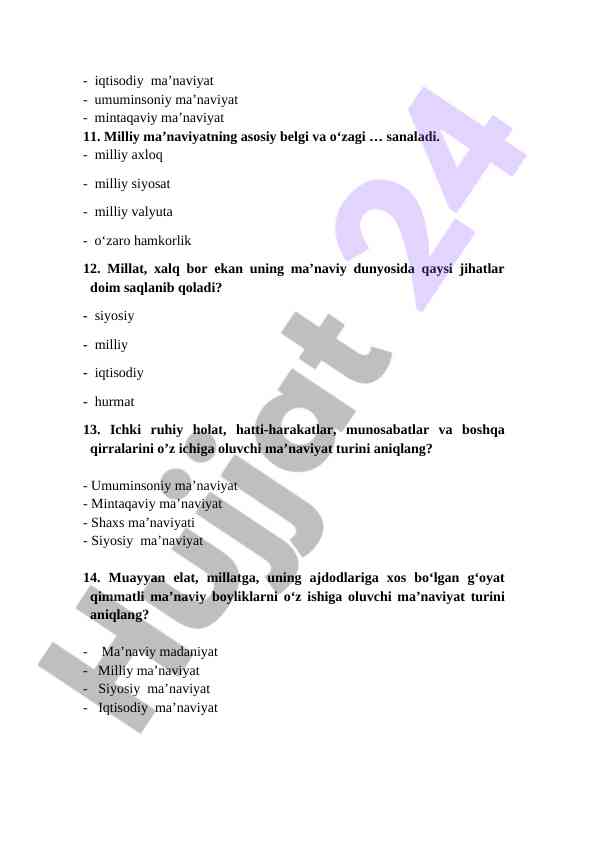 - iqtisodiy ma’naviyat
- umuminsoniy ma’naviyat
- mintaqaviy ma’naviyat
11. Milliy ma’naviyatning asosiy belgi va o‘zagi … sanaladi.
- milliy axloq
- milliy siyosat
- milliy valyuta
- o‘zaro hamkorlik
12. Millat, xalq bor ekan uning ma’naviy dunyosida qaysi jihatlar doim saqlanib qoladi?
- siyosiy
- milliy
- iqtisodiy
- hurmat
13. Ichki ruhiy holat, hatti-harakatlar, munosabatlar va boshqa qirralarini o’z ichiga oluvchi ma’naviyat turini aniqlang?

- Umuminsoniy ma’naviyat
- Mintaqaviy ma’naviyat
- Shaxs ma’naviyati
- Siyosiy ma’naviyat

14. Muayyan elat, millatga, uning ajdodlariga xos bo‘lgan g‘oyat qimmatli ma’naviy boyliklarni o‘z ishiga oluvchi ma’naviyat turini aniqlang?

- Ma’naviy madaniyat
- Milliy ma’naviyat
- Siyosiy ma’naviyat
- Iqtisodiy ma’naviyat

Hujjat 24